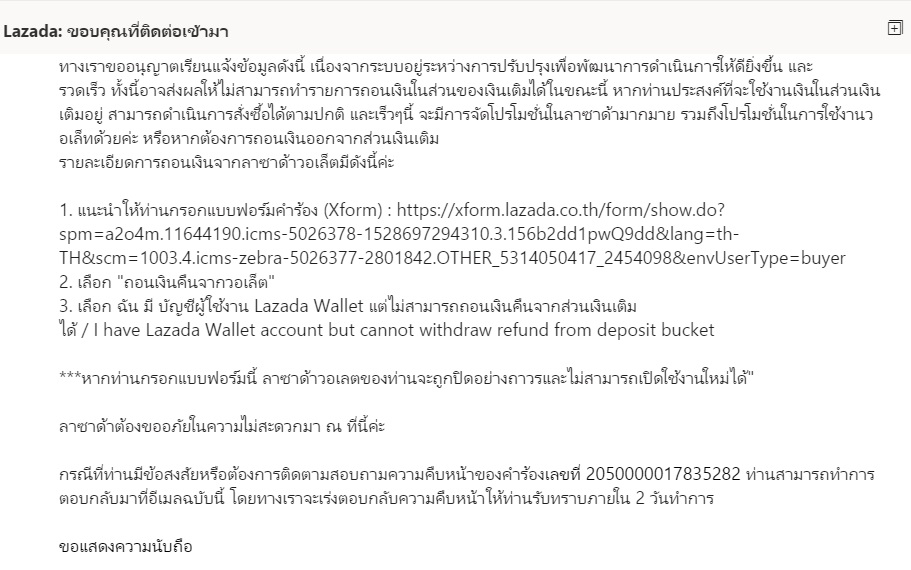 Lazada: ขอบคุณที่ติดต่อเข้ามา

ทางเราขออนุญาตเรียนแจ้งข้อมูลดังนี้ เนื่องจากระบบอยู่ระหว่างการปรับปรุงเพื่อพัฒนาการดำเนินการให้ดียิ่งขึ้น และรวดเร็ว ทั้งนี้อาจส่งผลให้ไม่สามารถทำรายการถอนเงินในส่วนของเงินเติมได้ในขณะนี้ หากท่านประสงค์ที่จะใช้งานเงินในส่วนเงินเติมอยู่ สามารถดำเนินการสั่งซื้อได้ตามปกติ และเร็วๆนี้ จะมีการจัดโปรโมชั่นในลาซาด้ามากมาย รวมถึงโปรโมชั่นในการใช้งานวอเล็ทด้วยค่ะ หรือหากต้องการถอนเงินออกจากส่วนเงินเติม
รายละเอียดการถอนเงินจากลาซาด้าวอเล็ตมีดังนี้ค่ะ

1. แนะนำให้ท่านกรอกแบบฟอร์มคำร้อง (Xform) : https://xform.lazada.co.th/form/show.do?spm=a2o4m.11644190.icms-5026378-1528697294310.3.156b2dd1pwQ9dd&lang=th-TH&scm=1003.4.icms-zebra-5026377-2801842.OTHER_5314050417_2454098&envUserType=buyer
2. เลือก "ถอนเงินคืนจากวอเล็ต"
3. เลือก ฉัน มี บัญชีผู้ใช้งาน Lazada Wallet แต่ไม่สามารถถอนเงินคืนจากส่วนเงินเติมได้ / I have Lazada Wallet account but cannot withdraw refund from deposit bucket

***หากท่านกรอกแบบฟอร์มนี้ ลาซาด้าวอเลตของท่านจะถูกปิดอย่างถาวรและไม่สามารถเปิดใช้งานใหม่ได้"

ลาซาด้าต้องขออภัยในความไม่สะดวกมา ณ ที่นี้ค่ะ

กรณีที่ท่านมีข้อสงสัยหรือต้องการติดตามสอบถามความคืบหน้าของคำร้องเลขที่ 2050000017835282 ท่านสามารถทำการตอบกลับมาที่อีเมลฉบับนี้ โดยทางเราจะเร่งตอบกลับความคืบหน้าให้ท่านรับทราบภายใน 2 วันทำการ

ขอแสดงความนับถือ